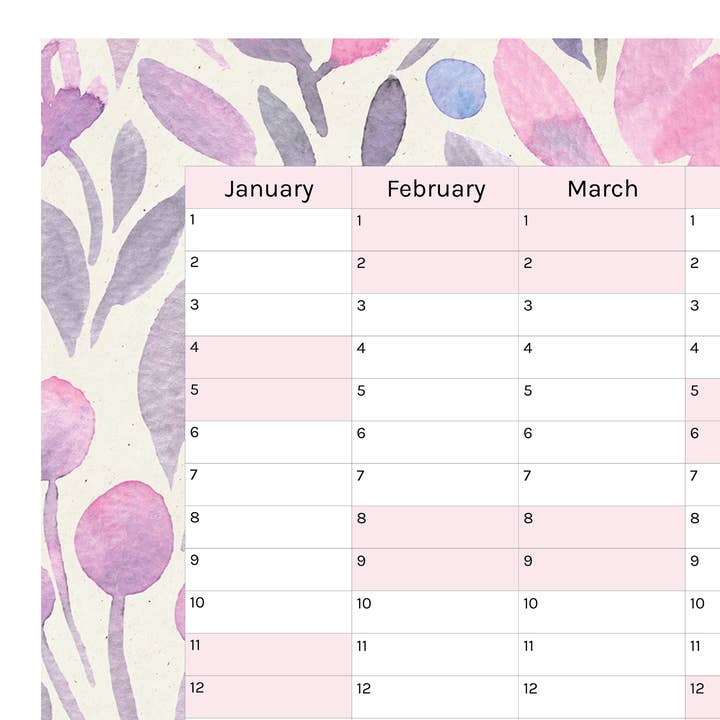 | January | February | March | |
|---|---|---|---|
| 1 | 1 | 1 | 1 |
| 2 | 2 | 2 | 2 |
| 3 | 3 | 3 | 3 |
| 4 | 4 | 4 | 4 |
| 5 | 5 | 5 | 5 |
| 6 | 6 | 6 | 6 |
| 7 | 7 | 7 | 7 |
| 8 | 8 | 8 | 8 |
| 9 | 9 | 9 | 9 |
| 10 | 10 | 10 | 10 |
| 11 | 11 | 11 | 11 |
| 12 | 12 | 12 | 12 |